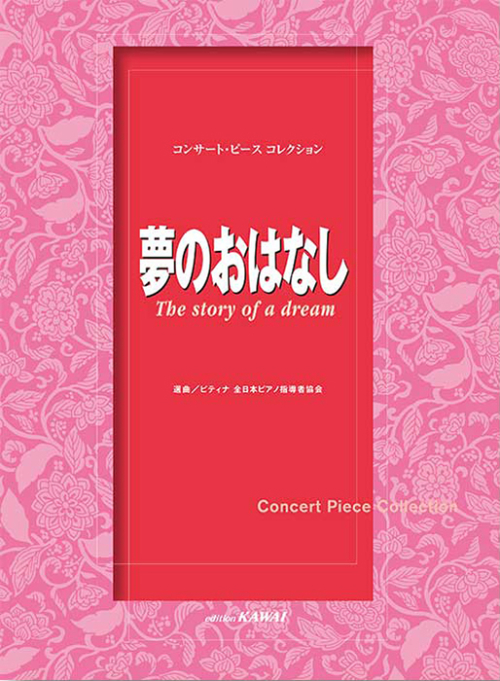 コンサート・ピース コレクション

夢のおはなし

The story of a dream

選曲／ピティナ 全日本ピアノ指導者協会

Concert Piece Collection

edition KAWAI